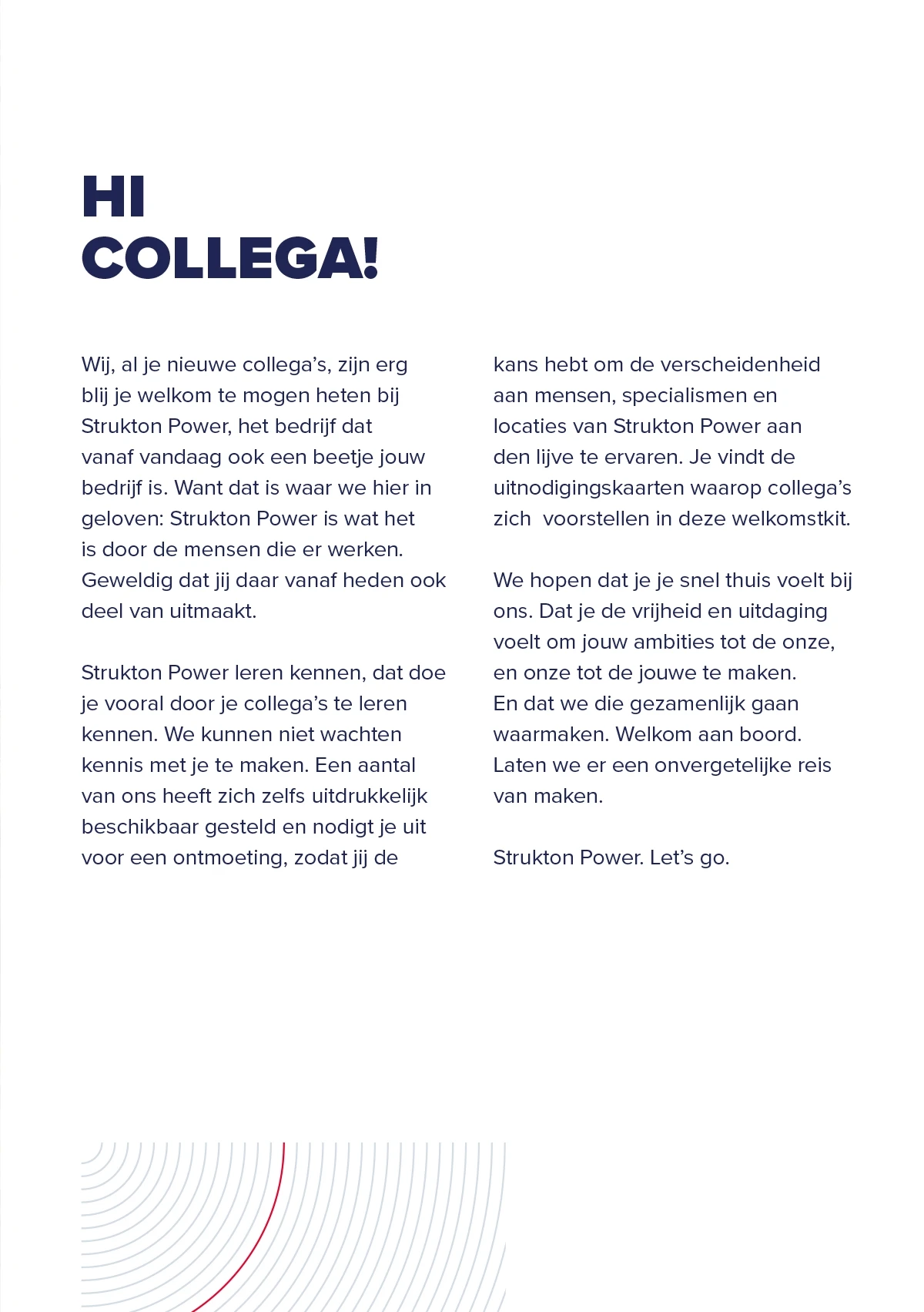 HI
COLLEGA!

Wij, al je nieuwe collega's, zijn erg blij je welkom te mogen heten bij Strukton Power, het bedrijf dat vanaf vandaag ook een beetje jouw bedrijf is. Want dat is waar we hier in geloven: Strukton Power is wat het is door de mensen die er werken. Geweldig dat jij daar vanaf heden ook deel van uitmaakt.

Strukton Power leren kennen, dat doe je vooral door je collega's te leren kennen. We kunnen niet wachten kennis met je te maken. Een aantal van ons heeft zich zelfs uitdrukkelijk beschikbaar gesteld en nodigt je uit voor een ontmoeting, zodat jij de kans hebt om de verscheidenheid aan mensen, specialismen en locaties van Strukton Power aan den lijve te ervaren. Je vindt de uitnodigingskaarten waarop collega's zich voorstellen in deze welkomstkit.

We hopen dat je je snel thuis voelt bij ons. Dat je de vrijheid en uitdaging voelt om jouw ambities tot de onze, en onze tot de jouwe te maken. En dat we die gezamenlijk gaan waarmaken. Welkom aan boord. Laten we er een onvergetelijke reis van maken.

Strukton Power. Let's go.